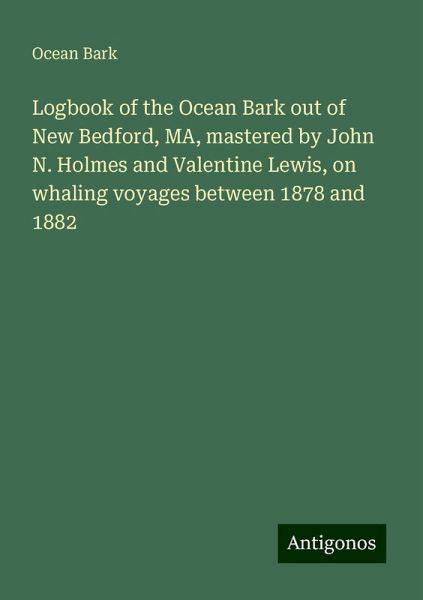 Ocean Bark

Logbook of the Ocean Bark out of New Bedford, MA, mastered by John N. Holmes and Valentine Lewis, on whaling voyages between 1878 and 1882

Antigonos